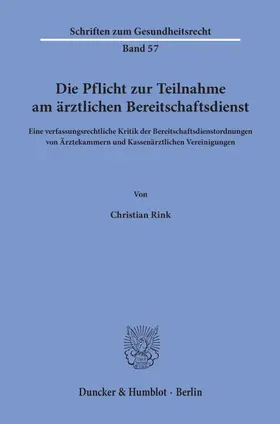 Schriften zum Gesundheitsrecht

Band 57

Die Pflicht zur Teilnahme am ärztlichen Bereitschaftsdienst

Eine verfassungsrechtliche Kritik der Bereitschaftsdienstordnungen von Ärztekammern und Kassenärztlichen Vereinigungen

Von

Christian Rink

Duncker & Humblot · Berlin